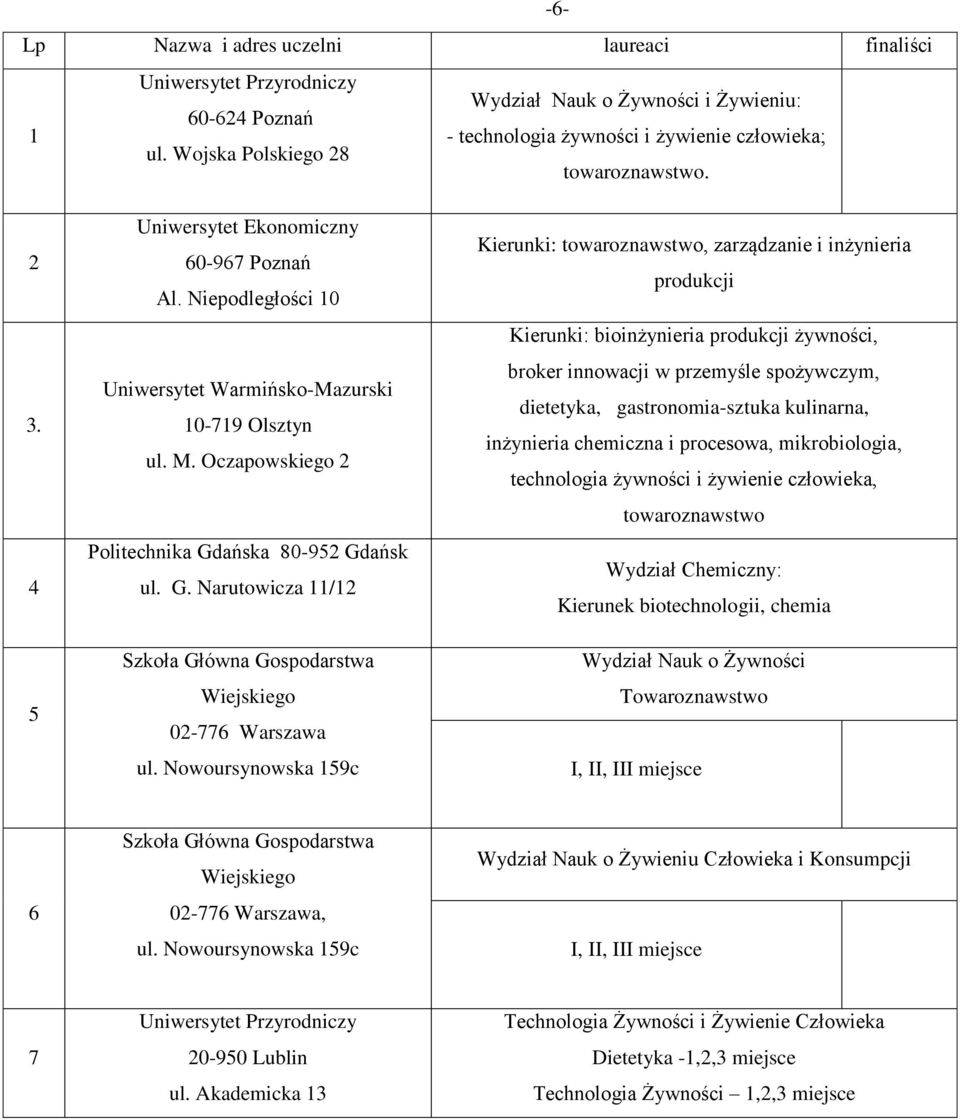 -6-

| Lp | Nazwa i adres uczelni | laureaci | finaliści |
|---|---|---|---|
| 1 | Uniwersytet Przyrodniczy 60-624 Poznań ul. Wojska Polskiego 28 | Wydział Nauk o Żywności i Żywieniu: - technologia żywności i żywienie człowieka; towaroznawstwo. | |
| 2 | Uniwersytet Ekonomiczny 60-967 Poznań Al. Niepodległości 10 | Kierunki: towaroznawstwo, zarządzanie i inżynieria produkcji | |
| 3. | Uniwersytet Warmińsko-Mazurski 10-719 Olsztyn ul. M. Oczapowskiego 2 | Kierunki: bioinżynieria produkcji żywności, broker innowacji w przemyśle spożywczym, dietetyka, gastronomia-sztuka kulinarna, inżynieria chemiczna i procesowa, mikrobiologia, technologia żywności i żywienie człowieka, towaroznawstwo | |
| 4 | Politechnika Gdańska 80-952 Gdańsk ul. G. Narutowicza 11/12 | Wydział Chemiczny: Kierunek biotechnologii, chemia | |
| 5 | Szkoła Główna Gospodarstwa Wiejskiego 02-776 Warszawa ul. Nowoursynowska 159c | Wydział Nauk o Żywności Towaroznawstwo I, II, III miejsce | |
| 6 | Szkoła Główna Gospodarstwa Wiejskiego 02-776 Warszawa, ul. Nowoursynowska 159c | Wydział Nauk o Żywieniu Człowieka i Konsumpcji I, II, III miejsce | |
| 7 | Uniwersytet Przyrodniczy 20-950 Lublin ul. Akademicka 13 | Technologia Żywności i Żywienie Człowieka Dietetyka -1,2,3 miejsce Technologia Żywności – 1,2,3 miejsce | |